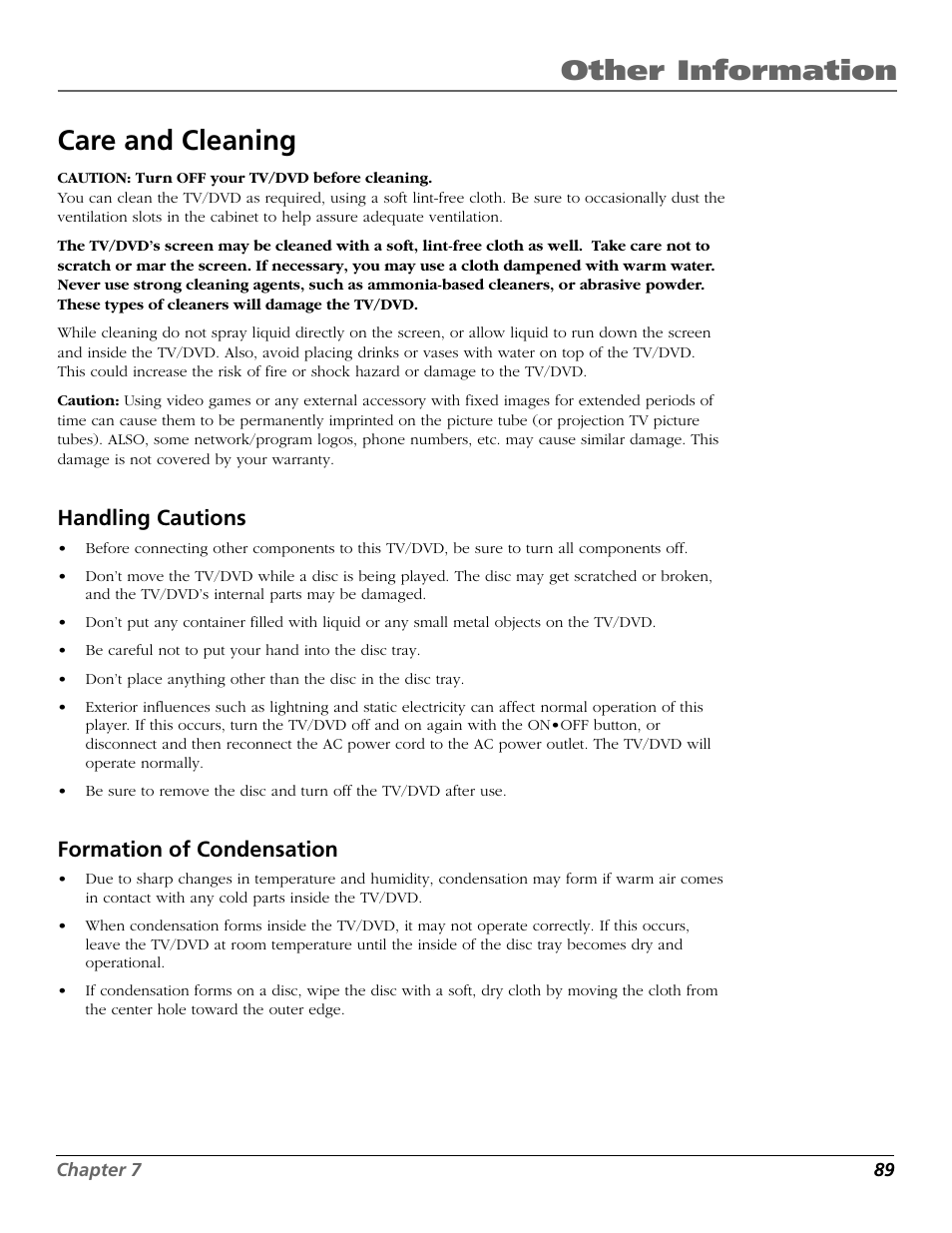 Other Information

Care and Cleaning

CAUTION: Turn OFF your TV/DVD before cleaning.
You can clean the TV/DVD as required, using a soft lint-free cloth. Be sure to occasionally dust the ventilation slots in the cabinet to help assure adequate ventilation.

The TV/DVD's screen may be cleaned with a soft, lint-free cloth as well. Take care not to scratch or mar the screen. If necessary, you may use a cloth dampened with warm water. Never use strong cleaning agents, such as ammonia-based cleaners, or abrasive powder. These types of cleaners will damage the TV/DVD.

While cleaning do not spray liquid directly on the screen, or allow liquid to run down the screen and inside the TV/DVD. Also, avoid placing drinks or vases with water on top of the TV/DVD. This could increase the risk of fire or shock hazard or damage to the TV/DVD.

Caution: Using video games or any external accessory with fixed images for extended periods of time can cause them to be permanently imprinted on the picture tube (or projection TV picture tubes). ALSO, some network/program logos, phone numbers, etc. may cause similar damage. This damage is not covered by your warranty.

Handling Cautions

• Before connecting other components to this TV/DVD, be sure to turn all components off.
• Don't move the TV/DVD while a disc is being played. The disc may get scratched or broken, and the TV/DVD's internal parts may be damaged.
• Don't put any container filled with liquid or any small metal objects on the TV/DVD.
• Be careful not to put your hand into the disc tray.
• Don't place anything other than the disc in the disc tray.
• Exterior influences such as lightning and static electricity can affect normal operation of this player. If this occurs, turn the TV/DVD off and on again with the ON•OFF button, or disconnect and then reconnect the AC power cord to the AC power outlet. The TV/DVD will operate normally.
• Be sure to remove the disc and turn off the TV/DVD after use.

Formation of Condensation

• Due to sharp changes in temperature and humidity, condensation may form if warm air comes in contact with any cold parts inside the TV/DVD.
• When condensation forms inside the TV/DVD, it may not operate correctly. If this occurs, leave the TV/DVD at room temperature until the inside of the disc tray becomes dry and operational.
• If condensation forms on a disc, wipe the disc with a soft, dry cloth by moving the cloth from the center hole toward the outer edge.

Chapter 7 89